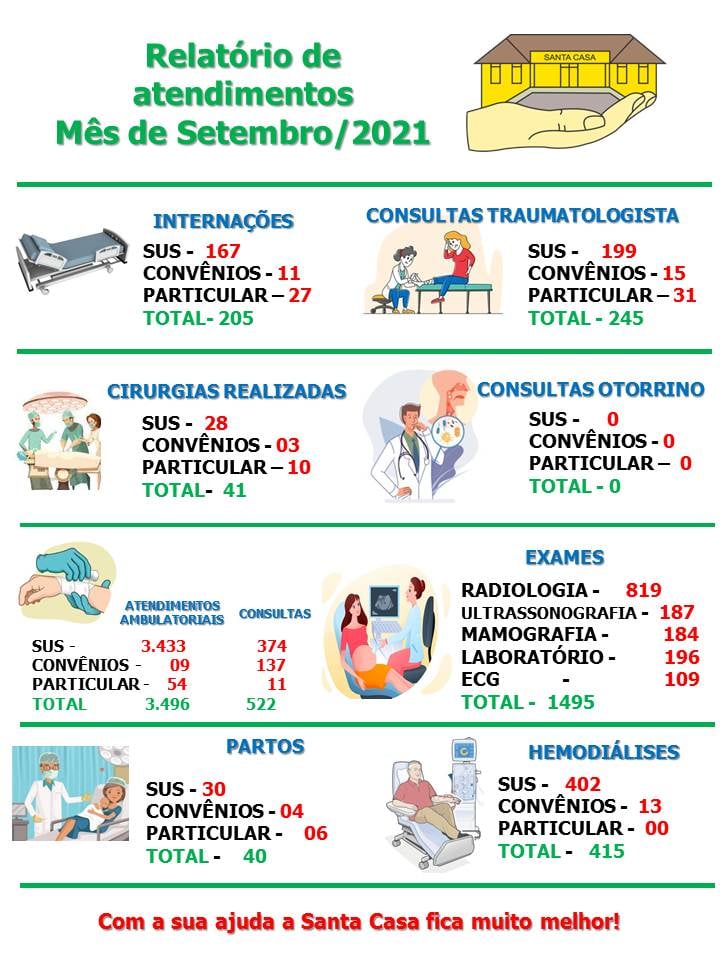 Relatório de atendimentos Mês de Setembro/2021

SANTA CASA

INTERNAÇÕES
SUS - 167
CONVÊNIOS - 11
PARTICULAR – 27
TOTAL- 205

CONSULTAS TRAUMATOLOGISTA
SUS - 199
CONVÊNIOS - 15
PARTICULAR – 31
TOTAL - 245

CIRURGIAS REALIZADAS
SUS - 28
CONVÊNIOS - 03
PARTICULAR – 10
TOTAL- 41

CONSULTAS OTORRINO
SUS - 0
CONVÊNIOS - 0
PARTICULAR – 0
TOTAL - 0

| | ATENDIMENTOS AMBULATORIAIS | CONSULTAS |
|---|---|---|
| SUS - | 3.433 | 374 |
| CONVÊNIOS - | 09 | 137 |
| PARTICULAR - | 54 | 11 |
| TOTAL | 3.496 | 522 |

EXAMES
RADIOLOGIA - 819
ULTRASSONOGRAFIA - 187
MAMOGRAFIA - 184
LABORATÓRIO - 196
ECG - 109
TOTAL - 1495

PARTOS
SUS - 30
CONVÊNIOS - 04
PARTICULAR - 06
TOTAL - 40

HEMODIÁLISES
SUS - 402
CONVÊNIOS - 13
PARTICULAR - 00
TOTAL - 415

Com a sua ajuda a Santa Casa fica muito melhor!